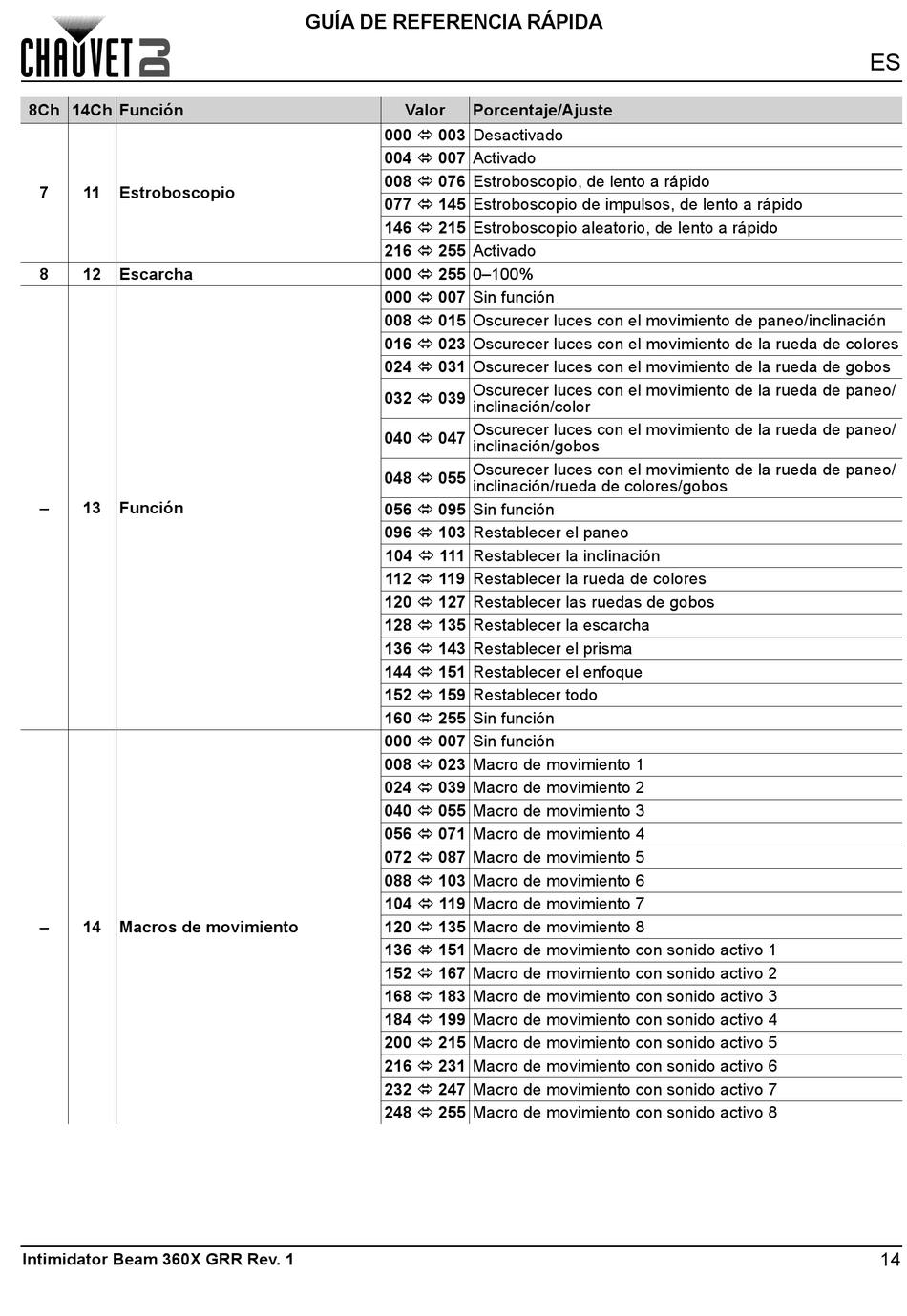 CHAUVET DJ

GUÍA DE REFERENCIA RÁPIDA

ES

| 8Ch | 14Ch | Función | Valor | Porcentaje/Ajuste |
|---|---|---|---|---|
| 7 | 11 | Estroboscopio | 000 ⇔ 003 | Desactivado |
| | | | 004 ⇔ 007 | Activado |
| | | | 008 ⇔ 076 | Estroboscopio, de lento a rápido |
| | | | 077 ⇔ 145 | Estroboscopio de impulsos, de lento a rápido |
| | | | 146 ⇔ 215 | Estroboscopio aleatorio, de lento a rápido |
| | | | 216 ⇔ 255 | Activado |
| 8 | 12 | Escarcha | 000 ⇔ 255 | 0–100% |
| – | 13 | Función | 000 ⇔ 007 | Sin función |
| | | | 008 ⇔ 015 | Oscurecer luces con el movimiento de paneo/inclinación |
| | | | 016 ⇔ 023 | Oscurecer luces con el movimiento de la rueda de colores |
| | | | 024 ⇔ 031 | Oscurecer luces con el movimiento de la rueda de gobos |
| | | | 032 ⇔ 039 | Oscurecer luces con el movimiento de la rueda de paneo/ inclinación/color |
| | | | 040 ⇔ 047 | Oscurecer luces con el movimiento de la rueda de paneo/ inclinación/gobos |
| | | | 048 ⇔ 055 | Oscurecer luces con el movimiento de la rueda de paneo/ inclinación/rueda de colores/gobos |
| | | | 056 ⇔ 095 | Sin función |
| | | | 096 ⇔ 103 | Restablecer el paneo |
| | | | 104 ⇔ 111 | Restablecer la inclinación |
| | | | 112 ⇔ 119 | Restablecer la rueda de colores |
| | | | 120 ⇔ 127 | Restablecer las ruedas de gobos |
| | | | 128 ⇔ 135 | Restablecer la escarcha |
| | | | 136 ⇔ 143 | Restablecer el prisma |
| | | | 144 ⇔ 151 | Restablecer el enfoque |
| | | | 152 ⇔ 159 | Restablecer todo |
| | | | 160 ⇔ 255 | Sin función |
| – | 14 | Macros de movimiento | 000 ⇔ 007 | Sin función |
| | | | 008 ⇔ 023 | Macro de movimiento 1 |
| | | | 024 ⇔ 039 | Macro de movimiento 2 |
| | | | 040 ⇔ 055 | Macro de movimiento 3 |
| | | | 056 ⇔ 071 | Macro de movimiento 4 |
| | | | 072 ⇔ 087 | Macro de movimiento 5 |
| | | | 088 ⇔ 103 | Macro de movimiento 6 |
| | | | 104 ⇔ 119 | Macro de movimiento 7 |
| | | | 120 ⇔ 135 | Macro de movimiento 8 |
| | | | 136 ⇔ 151 | Macro de movimiento con sonido activo 1 |
| | | | 152 ⇔ 167 | Macro de movimiento con sonido activo 2 |
| | | | 168 ⇔ 183 | Macro de movimiento con sonido activo 3 |
| | | | 184 ⇔ 199 | Macro de movimiento con sonido activo 4 |
| | | | 200 ⇔ 215 | Macro de movimiento con sonido activo 5 |
| | | | 216 ⇔ 231 | Macro de movimiento con sonido activo 6 |
| | | | 232 ⇔ 247 | Macro de movimiento con sonido activo 7 |
| | | | 248 ⇔ 255 | Macro de movimiento con sonido activo 8 |

Intimidator Beam 360X GRR Rev. 1

14